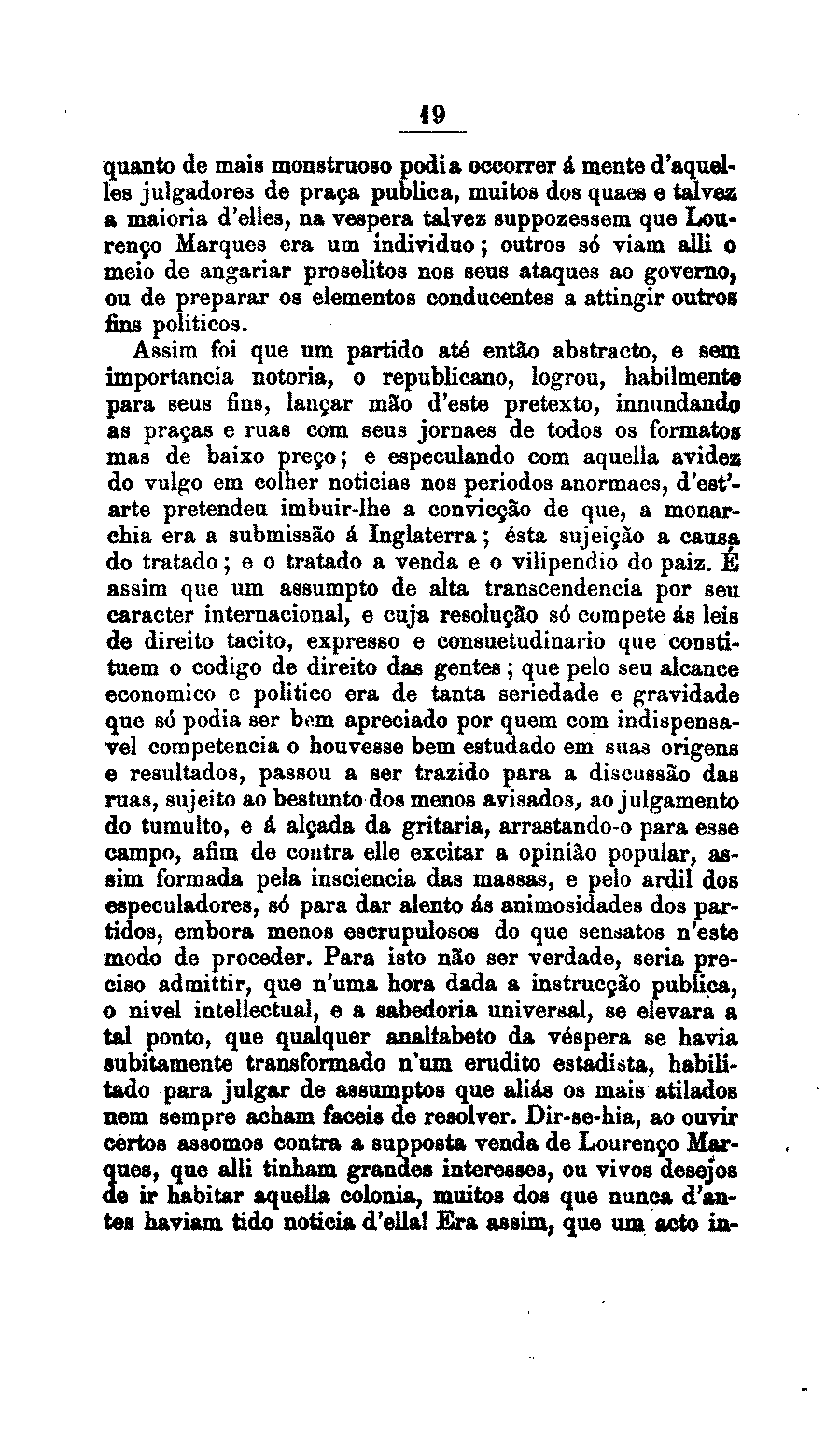 19

quanto de mais monstruoso podia occorrer á mente d'aquelles julgadores de praça publica, muitos dos quaes e talvez a maioria d'elles, na vespera talvez suppozessem que Lourenço Marques era um individuo; outros só viam alli o meio de angariar proselitos nos seus ataques ao governo, ou de preparar os elementos conducentes a attingir outros fins politicos.

Assim foi que um partido até então abstracto, e sem importancia notoria, o republicano, logrou, habilmente para seus fins, lançar mão d'este pretexto, innundando as praças e ruas com seus jornaes de todos os formatos mas de baixo preço; e especulando com aquella avidez do vulgo em colher noticias nos periodos anormaes, d'est'arte pretendeu imbuir-lhe a convicção de que, a monarchia era a submissão á Inglaterra; ésta sujeição a causa do tratado; e o tratado a venda e o vilipendio do paiz. É assim que um assumpto de alta transcendencia por seu caracter internacional, e cuja resolução só compete ás leis de direito tacito, expresso e consuetudinario que constituem o codigo de direito das gentes; que pelo seu alcance economico e politico era de tanta seriedade e gravidade que só podia ser bem apreciado por quem com indispensavel competencia o houvesse bem estudado em suas origens e resultados, passou a ser trazido para a discussão das ruas, sujeito ao bestunto dos menos avisados, ao julgamento do tumulto, e á alçada da gritaria, arrastando-o para esse campo, afim de contra elle excitar a opinião popular, assim formada pela insciencia das massas, e pelo ardil dos especuladores, só para dar alento ás animosidades dos partidos, embora menos escrupulosos do que sensatos n'este modo de proceder. Para isto não ser verdade, seria preciso admittir, que n'uma hora dada a instrucção publica, o nivel intellectual, e a sabedoria universal, se elevara a tal ponto, que qualquer analfabeto da véspera se havia subitamente transformado n'um erudito estadista, habilitado para julgar de assumptos que aliás os mais atilados nem sempre acham faceis de resolver. Dir-se-hia, ao ouvir certos assomos contra a supposta venda de Lourenço Marques, que alli tinham grandes interesses, ou vivos desejos de ir habitar aquella colonia, muitos dos que nunca d'antes haviam tido noticia d'ella! Era assim, que um acto in-